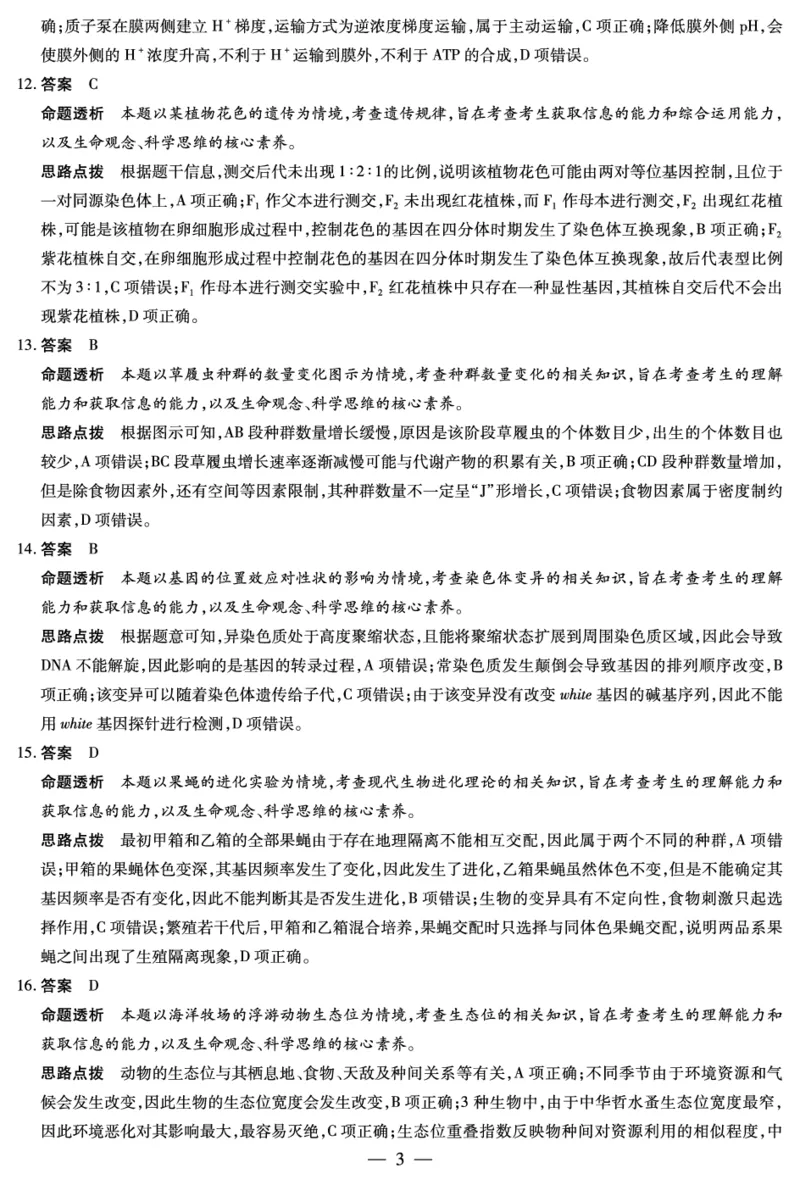 确；质子泵在膜两侧建立 $H^+$ 梯度，运输方式为逆浓度梯度运输，属于主动运输，C 项正确；降低膜外侧 pH，会使膜外侧的 $H^+$ 浓度升高，不利于 $H^+$ 运输到膜外，不利于 ATP 的合成，D 项错误。

12. 答案　C

命题透析　本题以某植物花色的遗传为情境，考查遗传规律，旨在考查考生获取信息的能力和综合运用能力，以及生命观念、科学思维的核心素养。

思路点拨　根据题干信息，测交后代未出现 1∶2∶1 的比例，说明该植物花色可能由两对等位基因控制，且位于一对同源染色体上，A 项正确；$F_1$ 作父本进行测交，$F_2$ 未出现红花植株，而 $F_1$ 作母本进行测交，$F_2$ 出现红花植株，可能是该植物在卵细胞形成过程中，控制花色的基因在四分体时期发生了染色体互换现象，B 项正确；$F_2$ 紫花植株自交，在卵细胞形成过程中控制花色的基因在四分体时期发生了染色体互换现象，故后代表型比例不为 3∶1，C 项错误；$F_1$ 作母本进行测交实验中，$F_2$ 红花植株中只存在一种显性基因，其植株自交后代不会出现紫花植株，D 项正确。

13. 答案　B

命题透析　本题以草履虫种群的数量变化图示为情境，考查种群数量变化的相关知识，旨在考查考生的理解能力和获取信息的能力，以及生命观念、科学思维的核心素养。

思路点拨　根据图示可知，AB 段种群数量增长缓慢，原因是该阶段草履虫的个体数目少，出生的个体数目也较少，A 项错误；BC 段草履虫增长速率逐渐减慢可能与代谢产物的积累有关，B 项正确；CD 段种群数量增加，但是除食物因素外，还有空间等因素限制，其种群数量不一定呈“J”形增长，C 项错误；食物因素属于密度制约因素，D 项错误。

14. 答案　B

命题透析　本题以基因的位置效应对性状的影响为情境，考查染色体变异的相关知识，旨在考查考生的理解能力和获取信息的能力，以及生命观念、科学思维的核心素养。

思路点拨　根据题意可知，异染色质处于高度聚缩状态，且能将聚缩状态扩展到周围染色质区域，因此会导致 DNA 不能解旋，因此影响的是基因的转录过程，A 项错误；常染色质发生颠倒会导致基因的排列顺序改变，B 项正确；该变异可以随着染色体遗传给子代，C 项错误；由于该变异没有改变 white 基因的碱基序列，因此不能用 white 基因探针进行检测，D 项错误。

15. 答案　D

命题透析　本题以果蝇的进化实验为情境，考查现代生物进化理论的相关知识，旨在考查考生的理解能力和获取信息的能力，以及生命观念、科学思维的核心素养。

思路点拨　最初甲箱和乙箱的全部果蝇由于存在地理隔离不能相互交配，因此属于两个不同的种群，A 项错误；甲箱的果蝇体色变深，其基因频率发生了变化，因此发生了进化，乙箱果蝇虽然体色不变，但是不能确定其基因频率是否有变化，因此不能判断其是否发生进化，B 项错误；生物的变异具有不定向性，食物刺激只起选择作用，C 项错误；繁殖若干代后，甲箱和乙箱混合培养，果蝇交配时只选择与同体色果蝇交配，说明两品系果蝇之间出现了生殖隔离现象，D 项正确。

16. 答案　D

命题透析　本题以海洋牧场的浮游动物生态位为情境，考查生态位的相关知识，旨在考查考生的理解能力和获取信息的能力，以及生命观念、科学思维的核心素养。

思路点拨　动物的生态位与其栖息地、食物、天敌及种间关系等有关，A 项正确；不同季节由于环境资源和气候会发生改变，因此生物的生态位宽度会发生改变，B 项正确；3 种生物中，由于中华哲水蚤生态位宽度最窄，因此环境恶化对其影响最大，最容易灭绝，C 项正确；生态位重叠指数反映物种间对资源利用的相似程度，中

— 3 —